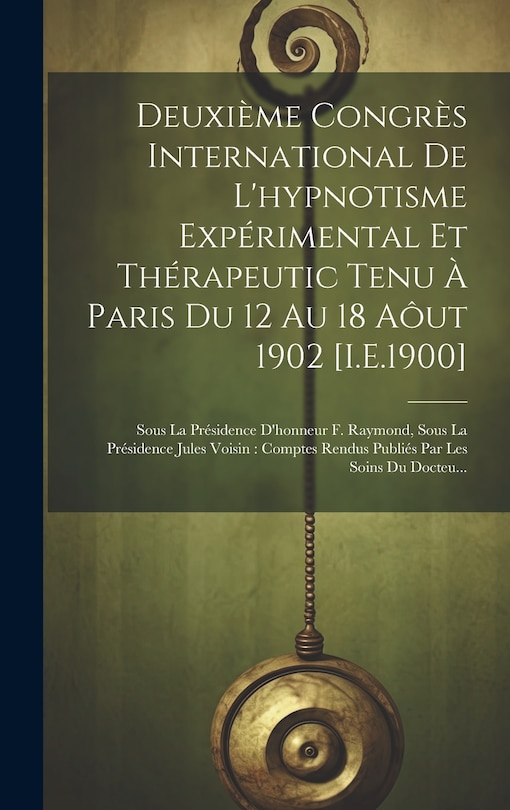 Deuxième Congrès International De L'hypnotisme Expérimental Et Thérapeutic Tenu À Paris Du 12 Au 18 Aôut 1902 [I.E.1900]

Sous La Présidence D'honneur F. Raymond, Sous La Présidence Jules Voisin : Comptes Rendus Publiés Par Les Soins Du Docteu...